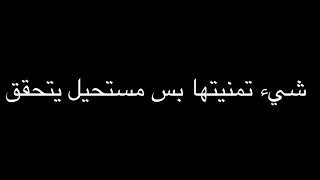 شيء تمنيتها بس مستحيل يتحقق